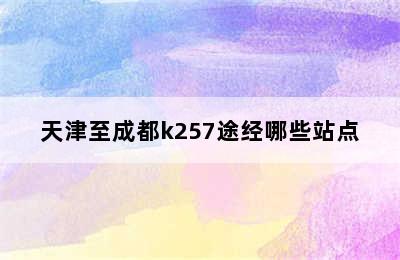 天津至成都k257途经哪些站点